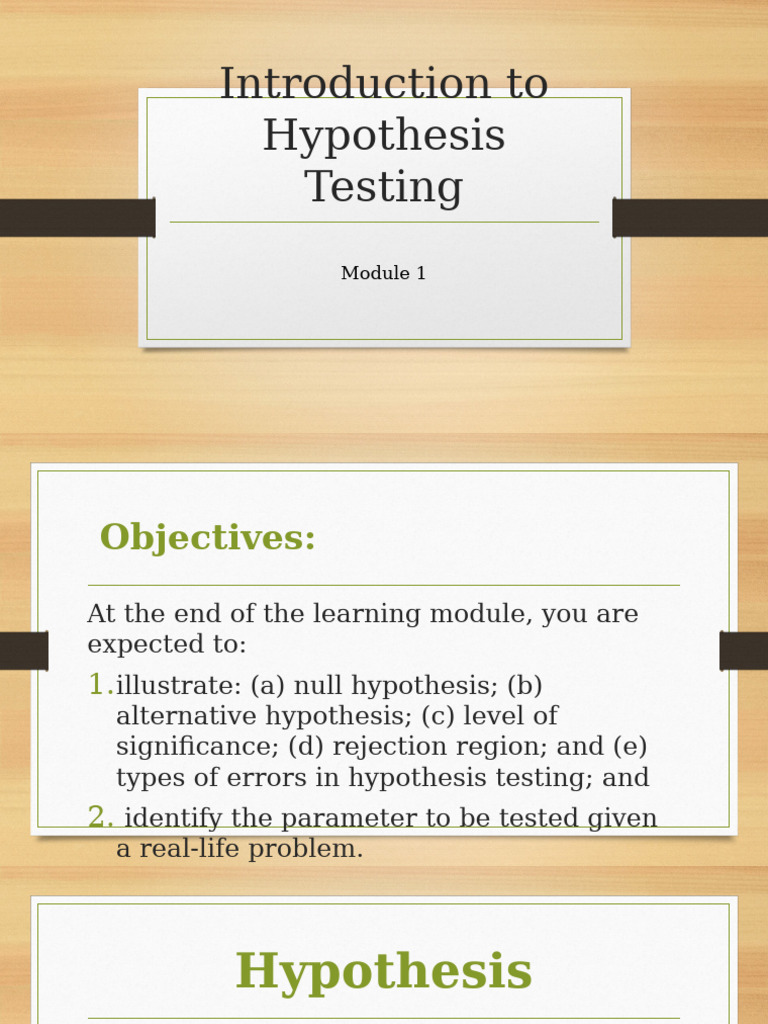 Introduction to Hypothesis Testing

Module 1

Objectives:

At the end of the learning module, you are expected to:

1. illustrate: (a) null hypothesis; (b) alternative hypothesis; (c) level of significance; (d) rejection region; and (e) types of errors in hypothesis testing; and

2. identify the parameter to be tested given a real-life problem.

Hypothesis